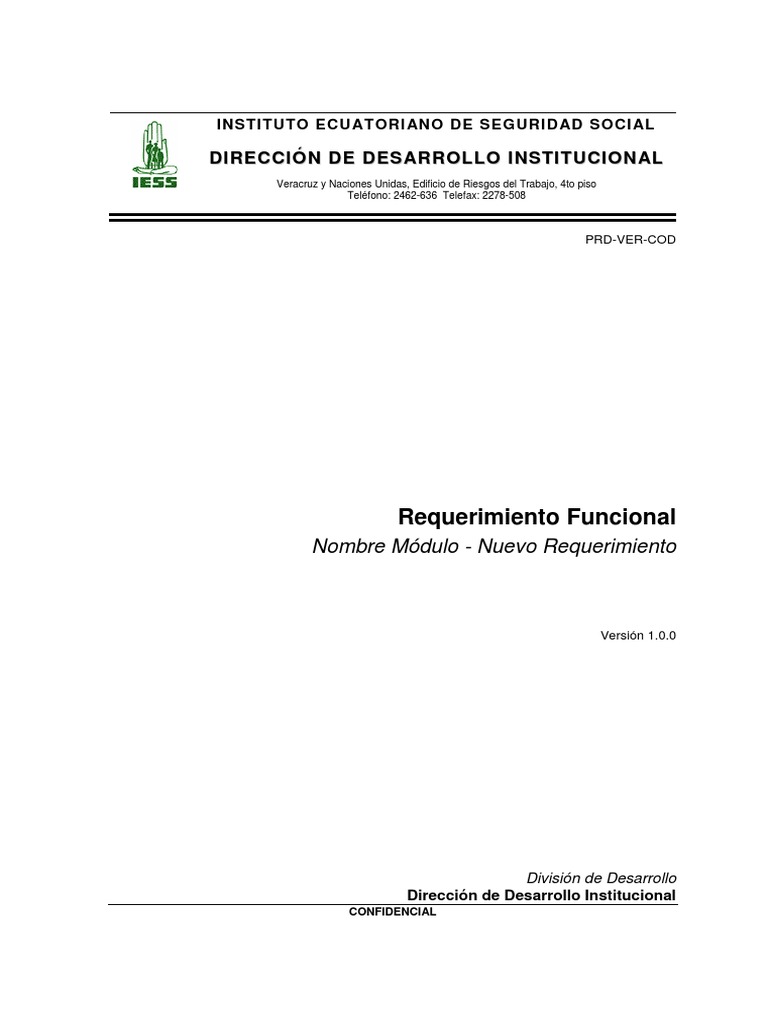 IESS

INSTITUTO ECUATORIANO DE SEGURIDAD SOCIAL

DIRECCIÓN DE DESARROLLO INSTITUCIONAL

Veracruz y Naciones Unidas, Edificio de Riesgos del Trabajo, 4to piso
Teléfono: 2462-636 Telefax: 2278-508

PRD-VER-COD

Requerimiento Funcional

Nombre Módulo - Nuevo Requerimiento

Versión 1.0.0

División de Desarrollo

Dirección de Desarrollo Institucional

CONFIDENCIAL